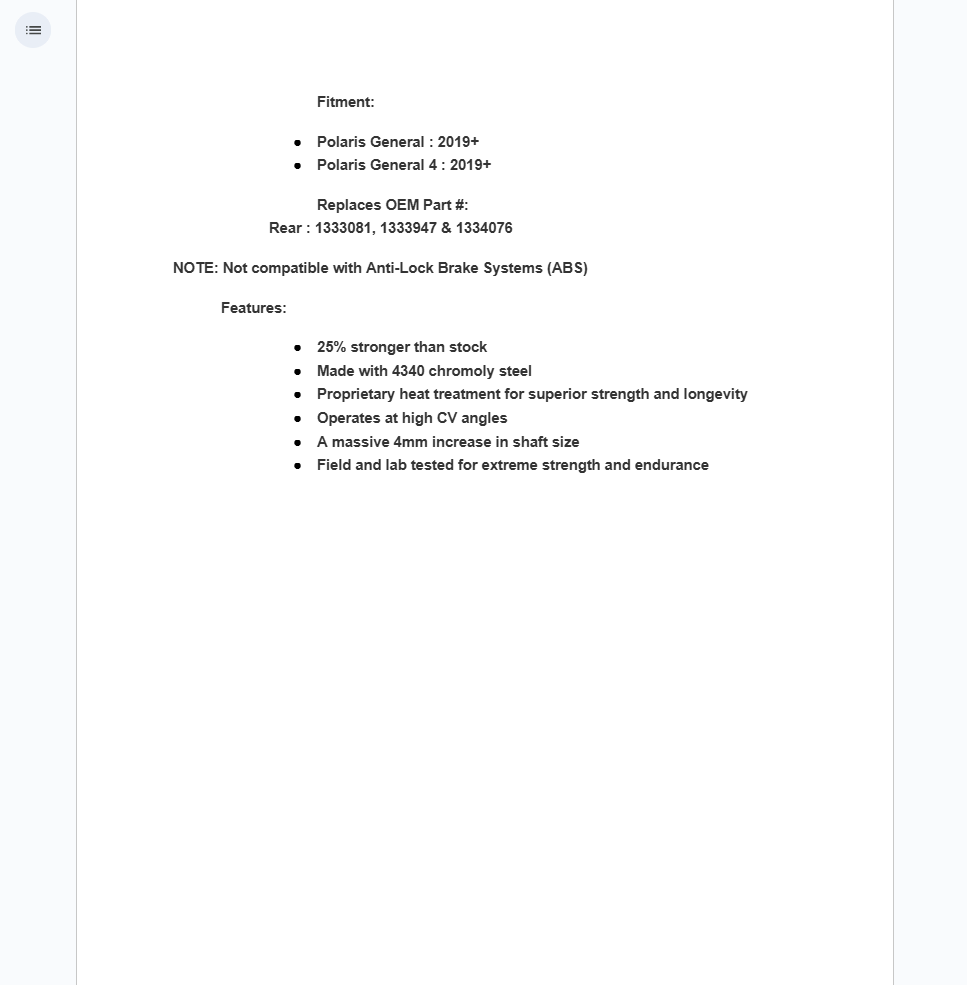 Fitment:

- Polaris General : 2019+
- Polaris General 4 : 2019+

Replaces OEM Part #:
Rear : 1333081, 1333947 & 1334076

NOTE: Not compatible with Anti-Lock Brake Systems (ABS)

Features:

- 25% stronger than stock
- Made with 4340 chromoly steel
- Proprietary heat treatment for superior strength and longevity
- Operates at high CV angles
- A massive 4mm increase in shaft size
- Field and lab tested for extreme strength and endurance